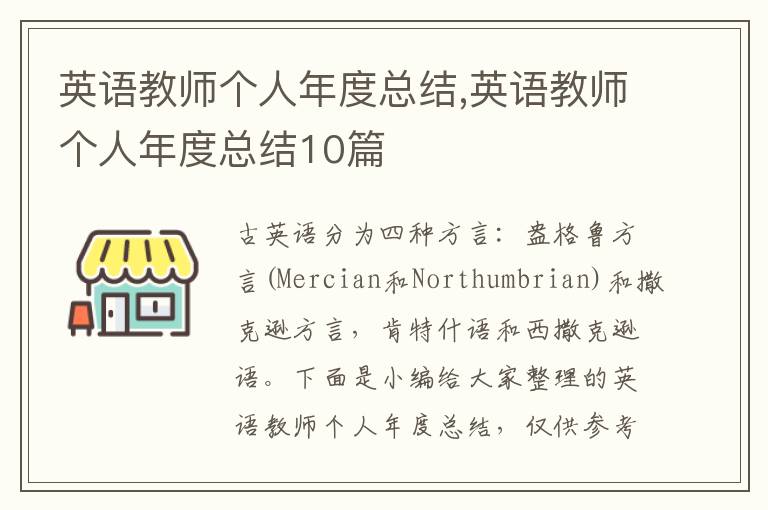 英语教师个人年度总结,英语教师个人年度总结10篇

古英语分为四种方言：盎格鲁方言(Mercian和Northumbrian)和撒克逊方言，肯特什语和西撒克逊语。下面是小编给大家整理的英语教师个人年度总结，仅供参考